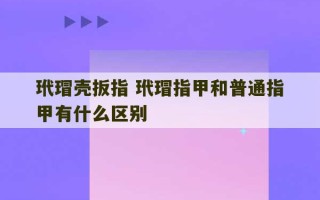 玳瑁壳扳指 玳瑁指甲和普通指甲有什么区别